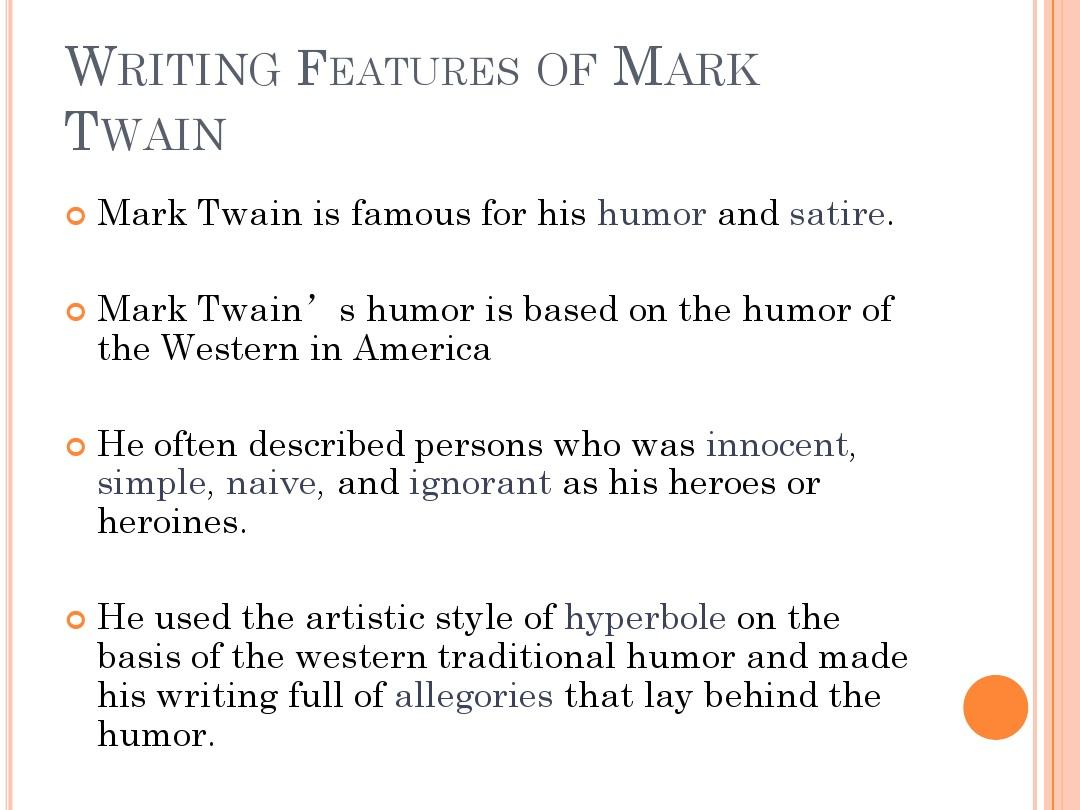 WRITING FEATURES OF MARK TWAIN

Mark Twain is famous for his humor and satire.

Mark Twain’s humor is based on the humor of the Western in America

He often described persons who was innocent, simple, naive, and ignorant as his heroes or heroines.

He used the artistic style of hyperbole on the basis of the western traditional humor and made his writing full of allegories that lay behind the humor.